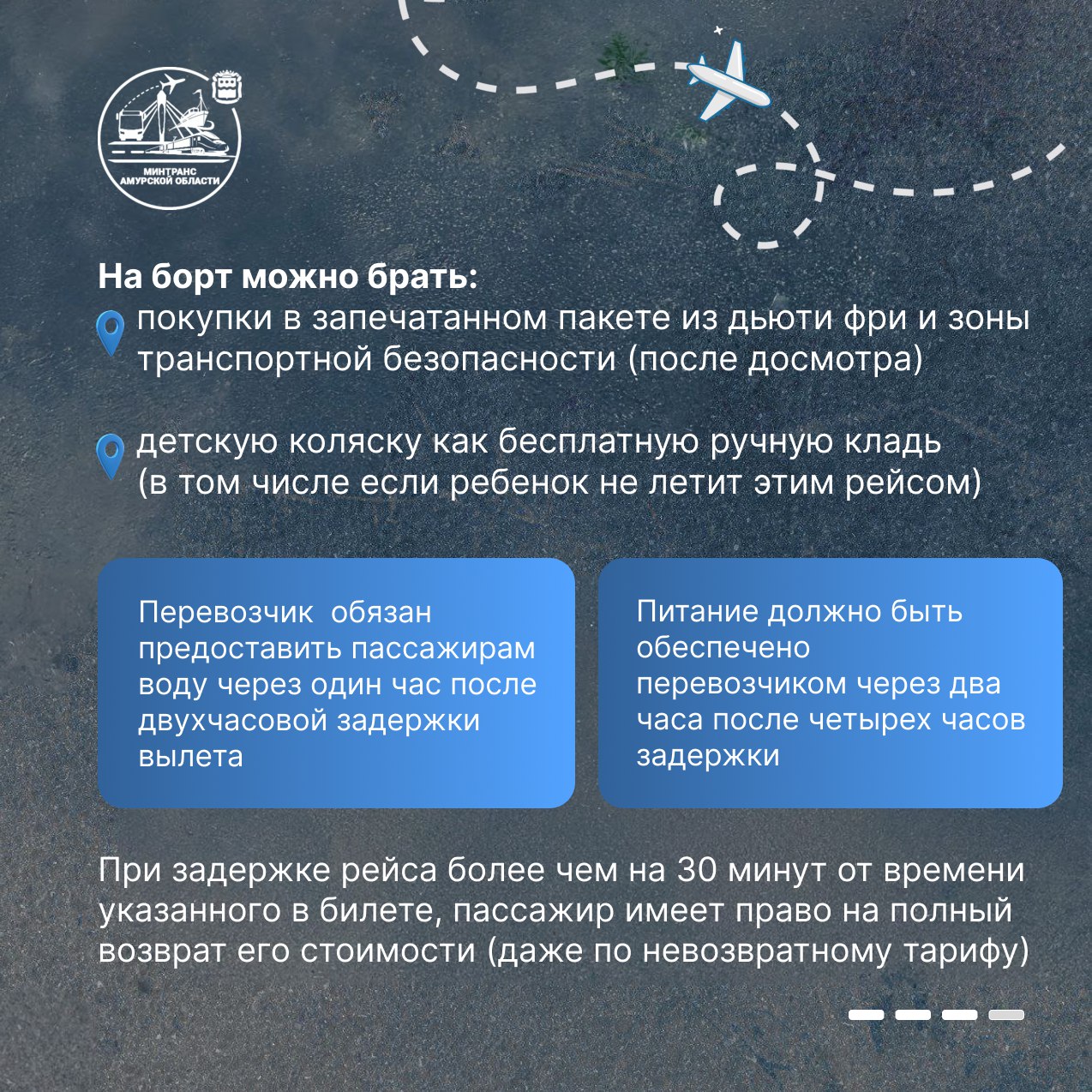 МИНТРАНС
АМУРСКОЙ ОБЛАСТИ

На борт можно брать:

покупки в запечатанном пакете из дьюти фри и зоны транспортной безопасности (после досмотра)

детскую коляску как бесплатную ручную кладь (в том числе если ребенок не летит этим рейсом)

Перевозчик обязан предоставить пассажирам воду через один час после двухчасовой задержки вылета

Питание должно быть обеспечено перевозчиком через два часа после четырех часов задержки

При задержке рейса более чем на 30 минут от времени указанного в билете, пассажир имеет право на полный возврат его стоимости (даже по невозвратному тарифу)